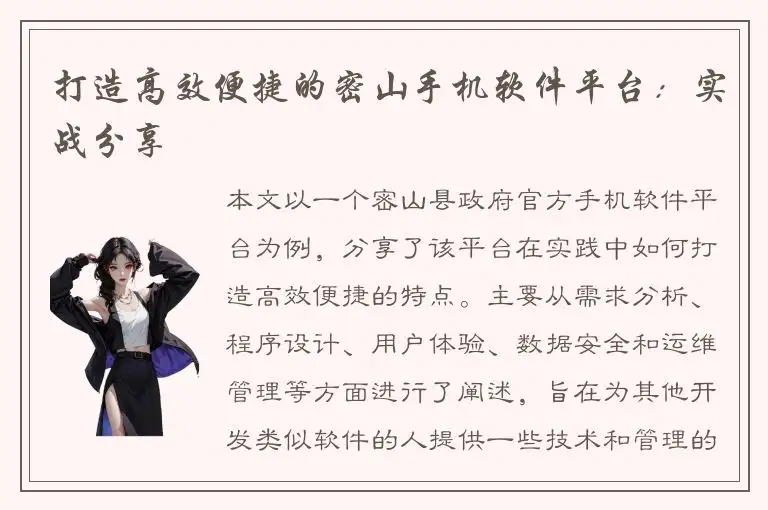 打造高效便捷的密山手机软件平台：实战分享

本文以一个密山县政府官方手机软件平台为例，分享了该平台在实践中如何打造高效便捷的特点。主要从需求分析、程序设计、用户体验、数据安全和运维管理等方面进行了阐述，旨在为其他开发类似软件的人提供一些技术和管理的